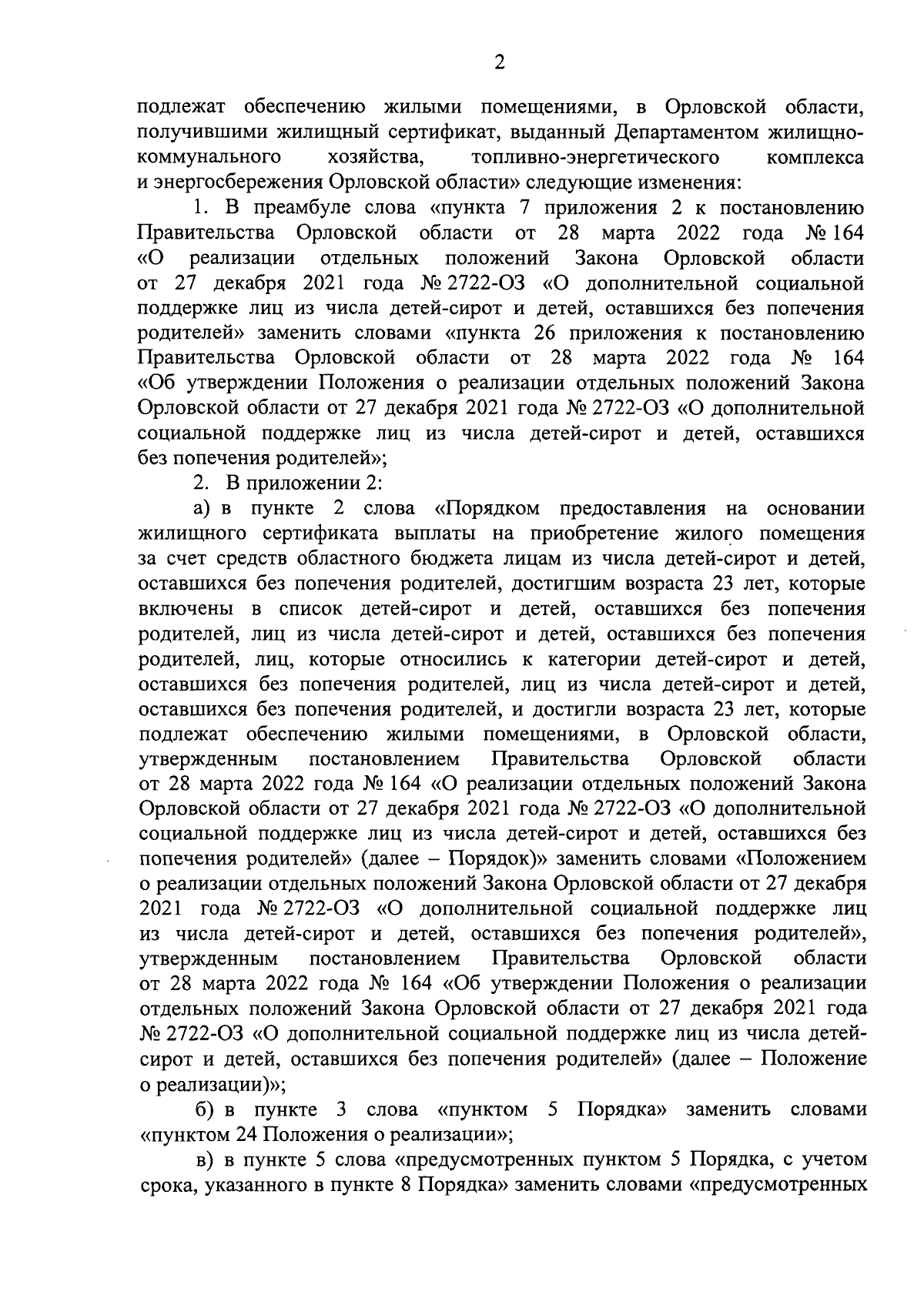 2

подлежат обеспечению жилыми помещениями, в Орловской области, получившими жилищный сертификат, выданный Департаментом жилищно-коммунального хозяйства, топливно-энергетического комплекса и энергосбережения Орловской области» следующие изменения:

1. В преамбуле слова «пункта 7 приложения 2 к постановлению Правительства Орловской области от 28 марта 2022 года № 164 «О реализации отдельных положений Закона Орловской области от 27 декабря 2021 года № 2722-ОЗ «О дополнительной социальной поддержке лиц из числа детей-сирот и детей, оставшихся без попечения родителей» заменить словами «пункта 26 приложения к постановлению Правительства Орловской области от 28 марта 2022 года № 164 «Об утверждении Положения о реализации отдельных положений Закона Орловской области от 27 декабря 2021 года № 2722-ОЗ «О дополнительной социальной поддержке лиц из числа детей-сирот и детей, оставшихся без попечения родителей»;

2. В приложении 2:

а) в пункте 2 слова «Порядком предоставления на основании жилищного сертификата выплаты на приобретение жилого помещения за счет средств областного бюджета лицам из числа детей-сирот и детей, оставшихся без попечения родителей, достигшим возраста 23 лет, которые включены в список детей-сирот и детей, оставшихся без попечения родителей, лиц из числа детей-сирот и детей, оставшихся без попечения родителей, лиц, которые относились к категории детей-сирот и детей, оставшихся без попечения родителей, лиц из числа детей-сирот и детей, оставшихся без попечения родителей, и достигли возраста 23 лет, которые подлежат обеспечению жилыми помещениями, в Орловской области, утвержденным постановлением Правительства Орловской области от 28 марта 2022 года № 164 «О реализации отдельных положений Закона Орловской области от 27 декабря 2021 года № 2722-ОЗ «О дополнительной социальной поддержке лиц из числа детей-сирот и детей, оставшихся без попечения родителей» (далее – Порядок)» заменить словами «Положением о реализации отдельных положений Закона Орловской области от 27 декабря 2021 года № 2722-ОЗ «О дополнительной социальной поддержке лиц из числа детей-сирот и детей, оставшихся без попечения родителей», утвержденным постановлением Правительства Орловской области от 28 марта 2022 года № 164 «Об утверждении Положения о реализации отдельных положений Закона Орловской области от 27 декабря 2021 года № 2722-ОЗ «О дополнительной социальной поддержке лиц из числа детей-сирот и детей, оставшихся без попечения родителей» (далее – Положение о реализации)»;

б) в пункте 3 слова «пунктом 5 Порядка» заменить словами «пунктом 24 Положения о реализации»;

в) в пункте 5 слова «предусмотренных пунктом 5 Порядка, с учетом срока, указанного в пункте 8 Порядка» заменить словами «предусмотренных